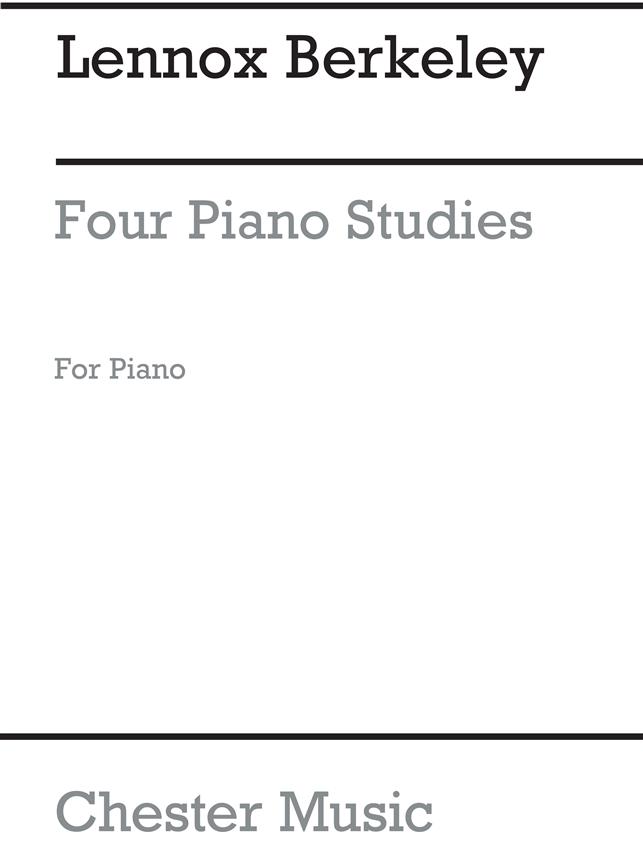 Lennox Berkeley

Four Piano Studies

For Piano

Chester Music